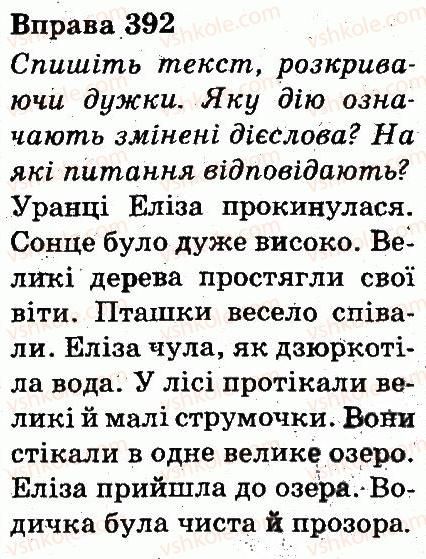 Вправа 392

Спишіть текст, розкриваючи дужки. Яку дію означають змінені дієслова? На які питання відповідають?

Уранці Еліза прокинулася. Сонце було дуже високо. Великі дерева простягли свої віти. Пташки весело співали. Еліза чула, як дзюркотіла вода. У лісі протікали великі й малі струмочки. Вони стікали в одне велике озеро. Еліза прийшла до озера. Водичка була чиста й прозора.

vshkole.com